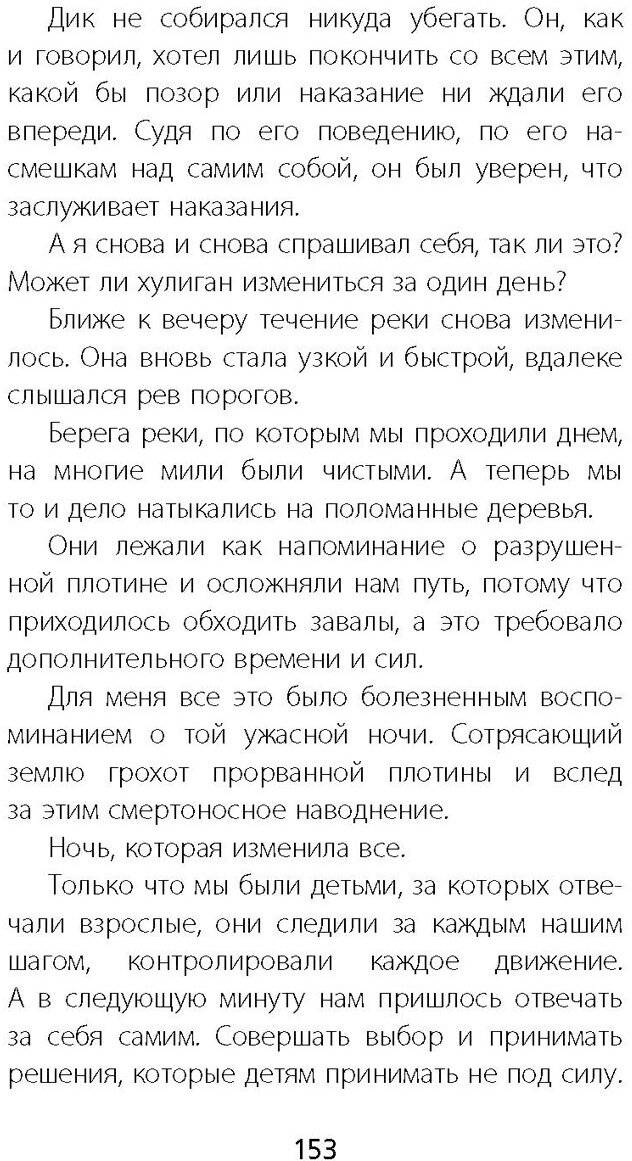 Дик не собирался никуда убегать. Он, как и говорил, хотел лишь покончить со всем этим, какой бы позор или наказание ни ждали его впереди. Судя по его поведению, по его насмешкам над самим собой, он был уверен, что заслуживает наказания.

А я снова и снова спрашивал себя, так ли это? Может ли хулиган измениться за один день?

Ближе к вечеру течение реки снова изменилось. Она вновь стала узкой и быстрой, вдалеке слышался рев порогов.

Берега реки, по которым мы проходили днем, на многие мили были чистыми. А теперь мы то и дело натыкались на поломанные деревья.

Они лежали как напоминание о разрушенной плотине и осложняли нам путь, потому что приходилось обходить завалы, а это требовало дополнительного времени и сил.

Для меня все это было болезненным воспоминанием о той ужасной ночи. Сотрясающий землю грохот прорванной плотины и вслед за этим смертоносное наводнение.

Ночь, которая изменила все.

Только что мы были детьми, за которых отвечали взрослые, они следили за каждым нашим шагом, контролировали каждое движение. А в следующую минуту нам пришлось отвечать за себя самим. Совершать выбор и принимать решения, которые детям принимать не под силу.

153